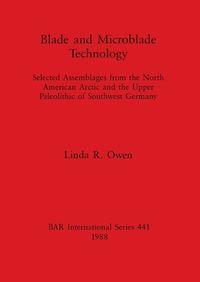 Blade and Microblade Technology

Selected Assemblages from the North American Arctic and the Upper Paleolithic of Southwest Germany

Linda R. Owen

BAR International Series 441
1988